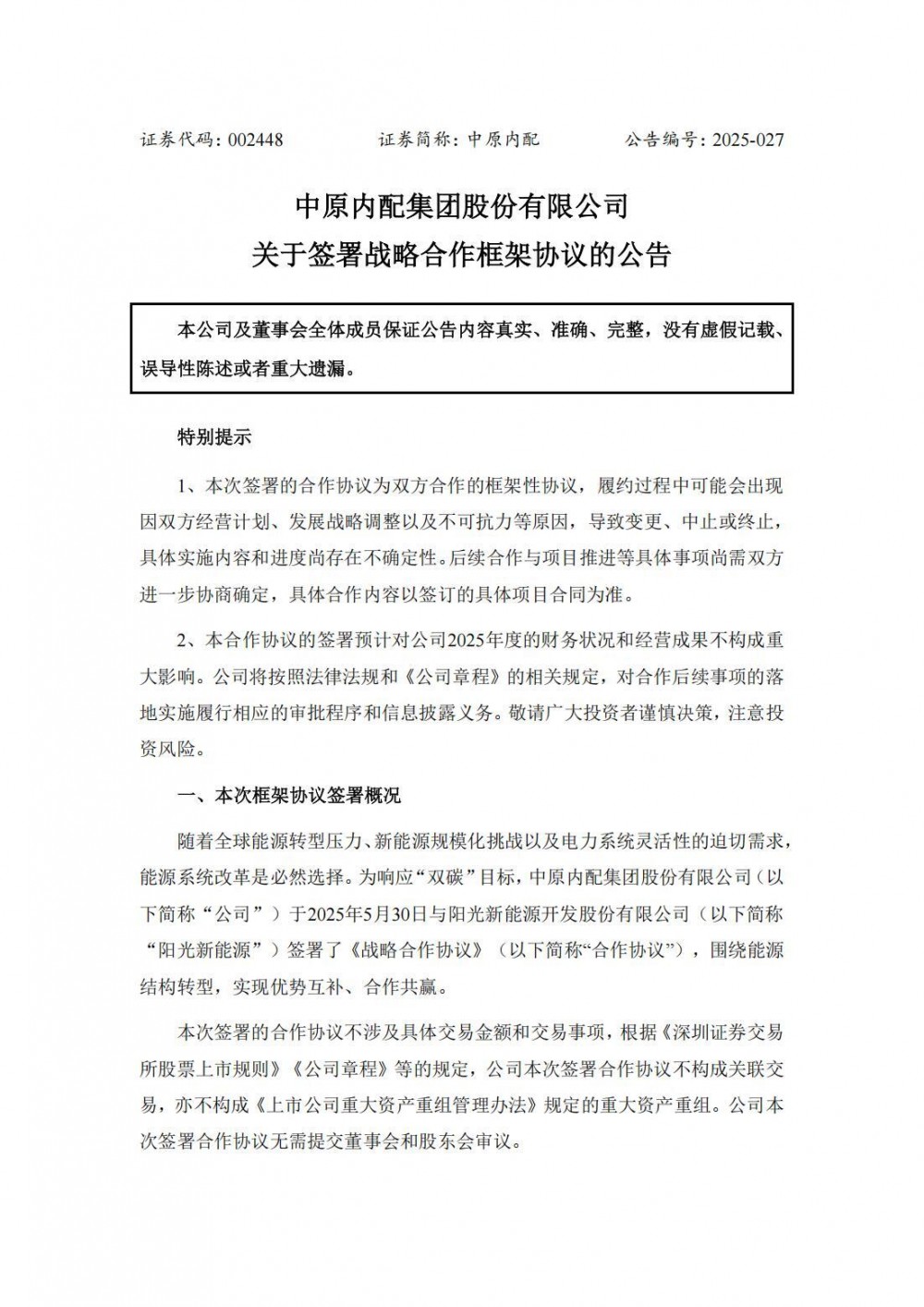 证券代码：002448　　　　证券简称：中原内配　　　　公告编号：2025-027

中原内配集团股份有限公司
关于签署战略合作框架协议的公告

本公司及董事会全体成员保证公告内容真实、准确、完整，没有虚假记载、误导性陈述或者重大遗漏。

特别提示

1、本次签署的合作协议为双方合作的框架性协议，履约过程中可能会出现因双方经营计划、发展战略调整以及不可抗力等原因，导致变更、中止或终止，具体实施内容和进度尚存在不确定性。后续合作与项目推进等具体事项尚需双方进一步协商确定，具体合作内容以签订的具体项目合同为准。

2、本合作协议的签署预计对公司2025年度的财务状况和经营成果不构成重大影响。公司将按照法律法规和《公司章程》的相关规定，对合作后续事项的落地实施履行相应的审批程序和信息披露义务。敬请广大投资者谨慎决策，注意投资风险。

一、本次框架协议签署概况

随着全球能源转型压力、新能源规模化挑战以及电力系统灵活性的迫切需求，能源系统改革是必然选择。为响应“双碳”目标，中原内配集团股份有限公司（以下简称“公司”）于2025年5月30日与阳光新能源开发股份有限公司（以下简称“阳光新能源”）签署了《战略合作协议》（以下简称“合作协议”），围绕能源结构转型，实现优势互补、合作共赢。

本次签署的合作协议不涉及具体交易金额和交易事项，根据《深圳证券交易所股票上市规则》《公司章程》等的规定，公司本次签署合作协议不构成关联交易，亦不构成《上市公司重大资产重组管理办法》规定的重大资产重组。公司本次签署合作协议无需提交董事会和股东会审议。